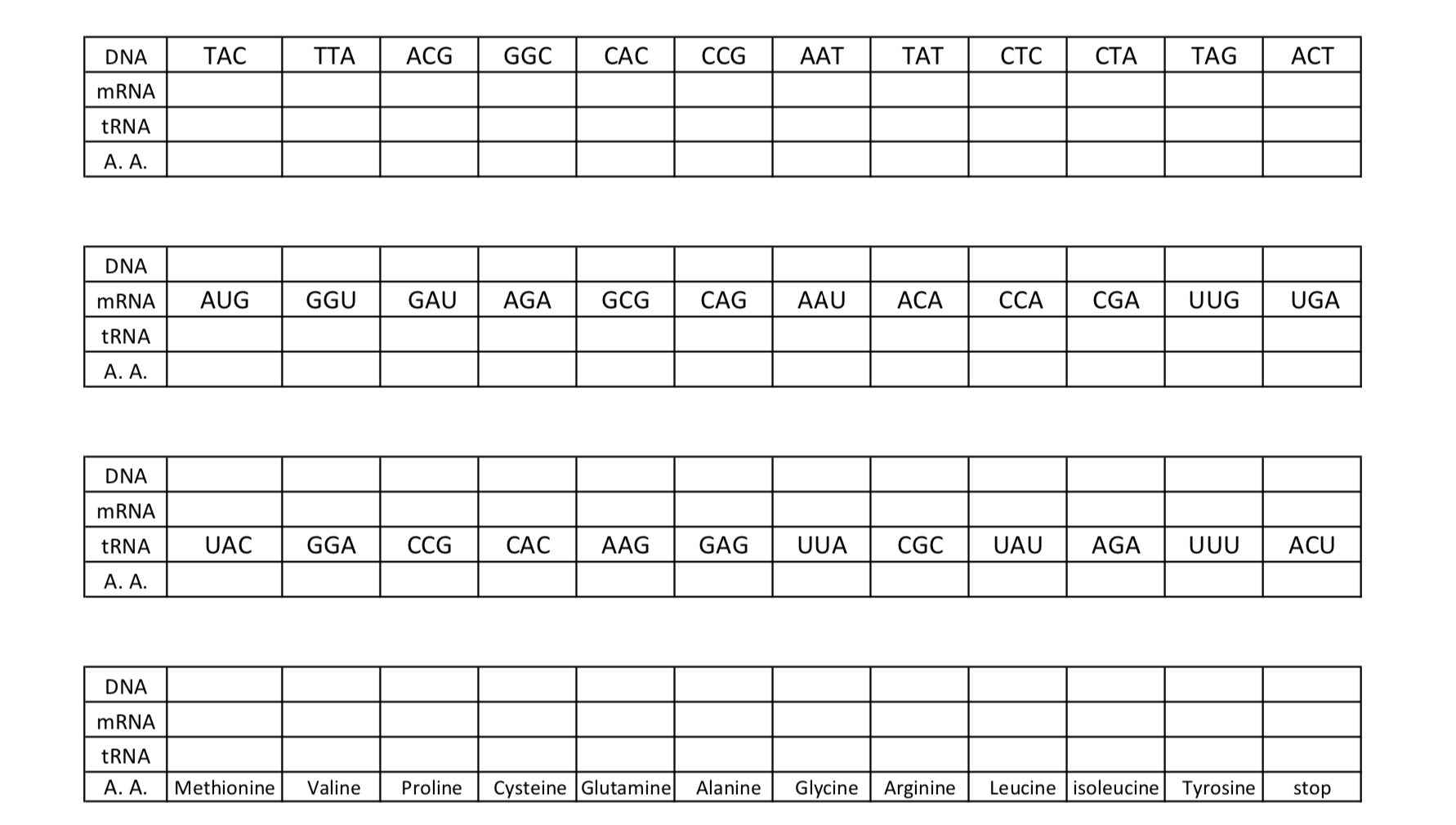 | DNA | TAC | TTA | ACG | GGC | CAC | CCG | AAT | TAT | CTC | CTA | TAG | ACT |
|---|---|---|---|---|---|---|---|---|---|---|---|---|
| mRNA | | | | | | | | | | | | |
| tRNA | | | | | | | | | | | | |
| A. A. | | | | | | | | | | | | |

| DNA | | | | | | | | | | | | |
|---|---|---|---|---|---|---|---|---|---|---|---|---|
| mRNA | AUG | GGU | GAU | AGA | GCG | CAG | AAU | ACA | CCA | CGA | UUG | UGA |
| tRNA | | | | | | | | | | | | |
| A. A. | | | | | | | | | | | | |

| DNA | | | | | | | | | | | | |
|---|---|---|---|---|---|---|---|---|---|---|---|---|
| mRNA | | | | | | | | | | | | |
| tRNA | UAC | GGA | CCG | CAC | AAG | GAG | UUA | CGC | UAU | AGA | UUU | ACU |
| A. A. | | | | | | | | | | | | |

| DNA | | | | | | | | | | | | |
|---|---|---|---|---|---|---|---|---|---|---|---|---|
| mRNA | | | | | | | | | | | | |
| tRNA | | | | | | | | | | | | |
| A. A. | Methionine | Valine | Proline | Cysteine | Glutamine | Alanine | Glycine | Arginine | Leucine | isoleucine | Tyrosine | stop |